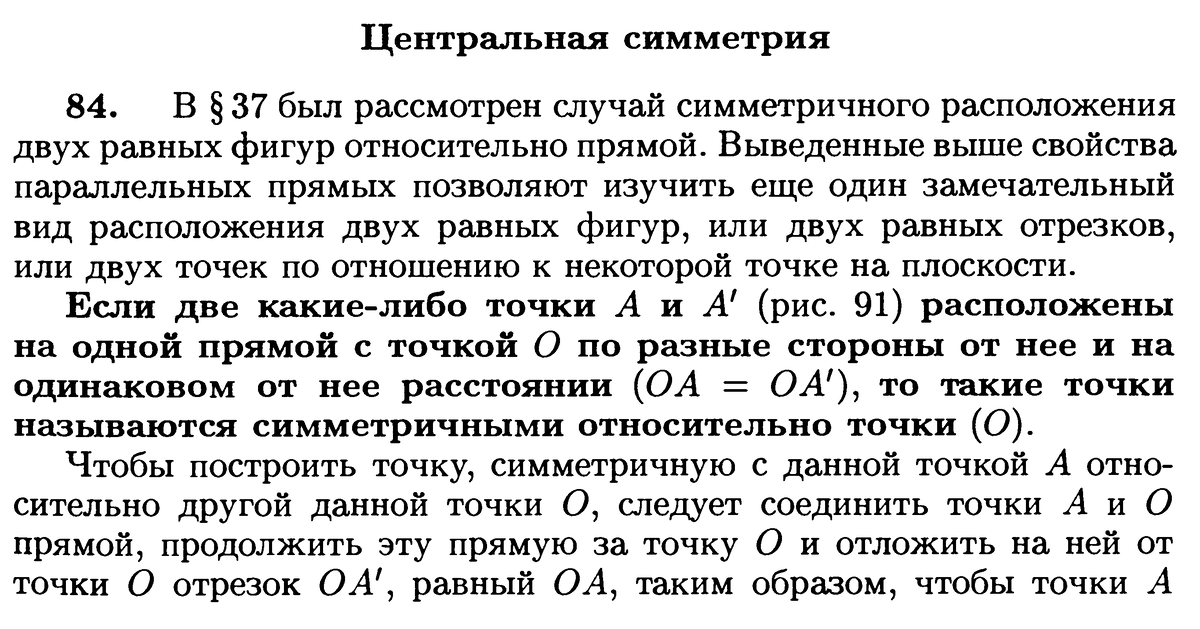 Центральная симметрия

84. В § 37 был рассмотрен случай симметричного расположения двух равных фигур относительно прямой. Выведенные выше свойства параллельных прямых позволяют изучить еще один замечательный вид расположения двух равных фигур, или двух равных отрезков, или двух точек по отношению к некоторой точке на плоскости.

Если две какие-либо точки $A$ и $A'$ (рис. 91) расположены на одной прямой с точкой $O$ по разные стороны от нее и на одинаковом от нее расстоянии ($OA = OA'$), то такие точки называются симметричными относительно точки ($O$).

Чтобы построить точку, симметричную с данной точкой $A$ относительно другой данной точки $O$, следует соединить точки $A$ и $O$ прямой, продолжить эту прямую за точку $O$ и отложить на ней от точки $O$ отрезок $OA'$, равный $OA$, таким образом, чтобы точки $A$